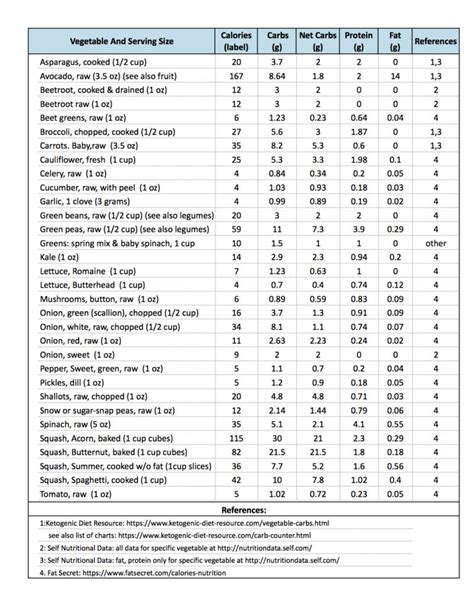 | Vegetable And Serving Size | Calories (label) | Carbs (g) | Net Carbs (g) | Protein (g) | Fat (g) | References |
|---|---|---|---|---|---|---|
| Asparagus, cooked (1/2 cup) | 20 | 3.7 | 2 | 2 | 0 | 1,3 |
| Avocado, raw (3.5 oz) (see also fruit) | 167 | 8.64 | 1.8 | 2 | 14 | 1,3 |
| Beetroot, cooked & drained (1 oz) | 12 | 3 | 2 | 0 | 0 | 2 |
| Beetroot raw (1 oz) | 12 | 3 | 2 | 0 | 0 | 2 |
| Beet greens, raw (1 oz) | 6 | 1.23 | 0.23 | 0.64 | 0.04 | 4 |
| Broccoli, chopped, cooked (1/2 cup) | 27 | 5.6 | 3 | 1.87 | 0 | 1,3 |
| Carrots. Baby,raw (3.5 oz) | 35 | 8.2 | 5.3 | 0.6 | 0 | 1,3 |
| Cauliflower, fresh (1 cup) | 25 | 5.3 | 3.3 | 1.98 | 0.1 | 4 |
| Celery, raw (1 oz) | 4 | 0.84 | 0.34 | 0.2 | 0.05 | 4 |
| Cucumber, raw, with peel (1 oz) | 4 | 1.03 | 0.93 | 0.18 | 0.03 | 4 |
| Garlic, 1 clove (3 grams) | 4 | 0.99 | 0.89 | 0.19 | 0.02 | 4 |
| Green beans, raw (1/2 cup) (see also legumes) | 20 | 3 | 2 | 2 | 0 | 4 |
| Green peas, raw (1/2 cup) (see also legumes) | 59 | 11 | 7.3 | 3.9 | 0.29 | 4 |
| Greens: spring mix & baby spinach, 1 cup | 10 | 1.5 | 1 | 1 | 0 | other |
| Kale (1 oz) | 14 | 2.9 | 2.3 | 0.94 | 0.2 | 4 |
| Lettuce, Romaine (1 cup) | 7 | 1.23 | 0.63 | 1 | 0 | 4 |
| Lettuce, Butterhead (1 cup) | 4 | 0.7 | 0.4 | 0.74 | 0.12 | 4 |
| Mushrooms, button, raw (1 oz) | 6 | 0.89 | 0.59 | 0.83 | 0.09 | 4 |
| Onion, green (scallion), chopped (1/2 cup) | 16 | 3.7 | 1.3 | 0.91 | 0.09 | 4 |
| Onion, white, raw, chopped (1/2 cup) | 34 | 8.1 | 1.1 | 0.74 | 0.07 | 4 |
| Onion, red, raw (1 oz) | 11 | 2.63 | 2.23 | 0.24 | 0.02 | 4 |
| Onion, sweet (1 oz) | 9 | 2 | 2 | 0 | 0 | 2 |
| Pepper, Sweet, green, raw (1 oz) | 5 | 1.1 | 0.7 | 0.2 | 0.04 | 4 |
| Pickles, dill (1 oz) | 5 | 1.2 | 0.9 | 0.18 | 0.05 | 4 |
| Shallots, raw, chopped (1 oz) | 20 | 4.8 | 4.8 | 0.71 | 0.03 | 4 |
| Snow or sugar-snap peas, raw (1 oz) | 12 | 2.14 | 1.44 | 0.79 | 0.06 | 4 |
| Spinach, raw (5 oz) | 35 | 5.1 | 2.1 | 4.1 | 0.55 | 4 |
| Squash, Acorn, baked (1 cup cubes) | 115 | 30 | 21 | 2.3 | 0.29 | 4 |
| Squash, Butternut, baked (1 cup cubes) | 82 | 21.5 | 21.5 | 1.8 | 0.18 | 4 |
| Squash, Summer, cooked w/o fat (1cup slices) | 36 | 7.7 | 5.2 | 1.6 | 0.56 | 4 |
| Squash, Spaghetti, cooked (1 cup) | 42 | 10 | 7.8 | 1.02 | 0.4 | 4 |
| Tomato, raw (1 oz) | 5 | 1.02 | 0.72 | 0.23 | 0.05 | 4 |

References:

1:Ketogenic Diet Resource: https://www.ketogenic-diet-resource.com/vegetable-carbs.html
see also list of charts: https://www.ketogenic-diet-resource.com/carb-counter.html

2: Self Nutritional Data: all data for specific vegetable at http://nutritiondata.self.com/

3: Self Nutritional Data: fat, protein only for specific vegetable at http://nutritiondata.self.com/

4. Fat Secret: https://www.fatsecret.com/calories-nutrition